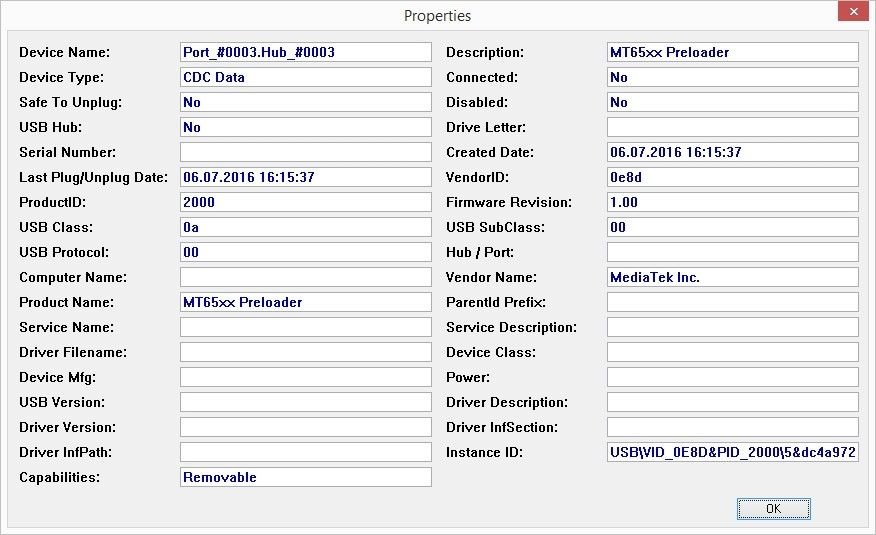 Properties

Device Name: Port_#0003.Hub_#0003
Device Type: CDC Data
Safe To Unplug: No
USB Hub: No
Serial Number:
Last Plug/Unplug Date: 06.07.2016 16:15:37
ProductID: 2000
USB Class: 0a
USB Protocol: 00
Computer Name:
Product Name: MT65xx Preloader
Service Name:
Driver Filename:
Device Mfg:
USB Version:
Driver Version:
Driver InfPath:
Capabilities: Removable

Description: MT65xx Preloader
Connected: No
Disabled: No
Drive Letter:
Created Date: 06.07.2016 16:15:37
VendorID: 0e8d
Firmware Revision: 1.00
USB SubClass: 00
Hub / Port:
Vendor Name: MediaTek Inc.
ParentId Prefix:
Service Description:
Device Class:
Power:
Driver Description:
Driver InfSection:
Instance ID: USB\VID_0E8D&PID_2000\5&dc4a972

OK